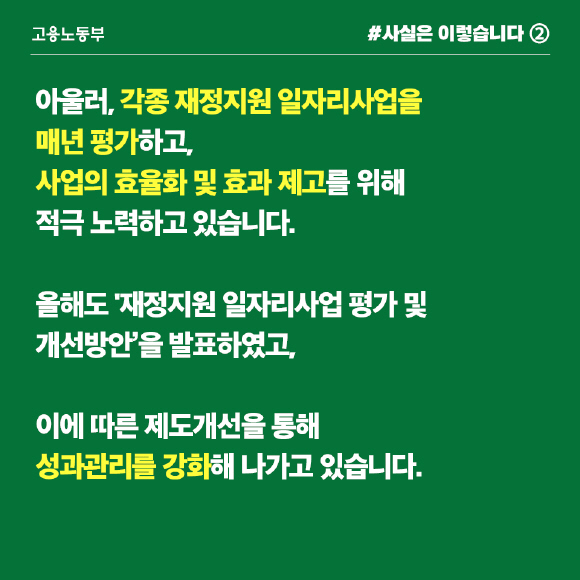 고용노동부

#사실은 이렇습니다 ②

아울러, 각종 재정지원 일자리사업을 매년 평가하고, 사업의 효율화 및 효과 제고를 위해 적극 노력하고 있습니다.

올해도 '재정지원 일자리사업 평가 및 개선방안'을 발표하였고,

이에 따른 제도개선을 통해 성과관리를 강화해 나가고 있습니다.